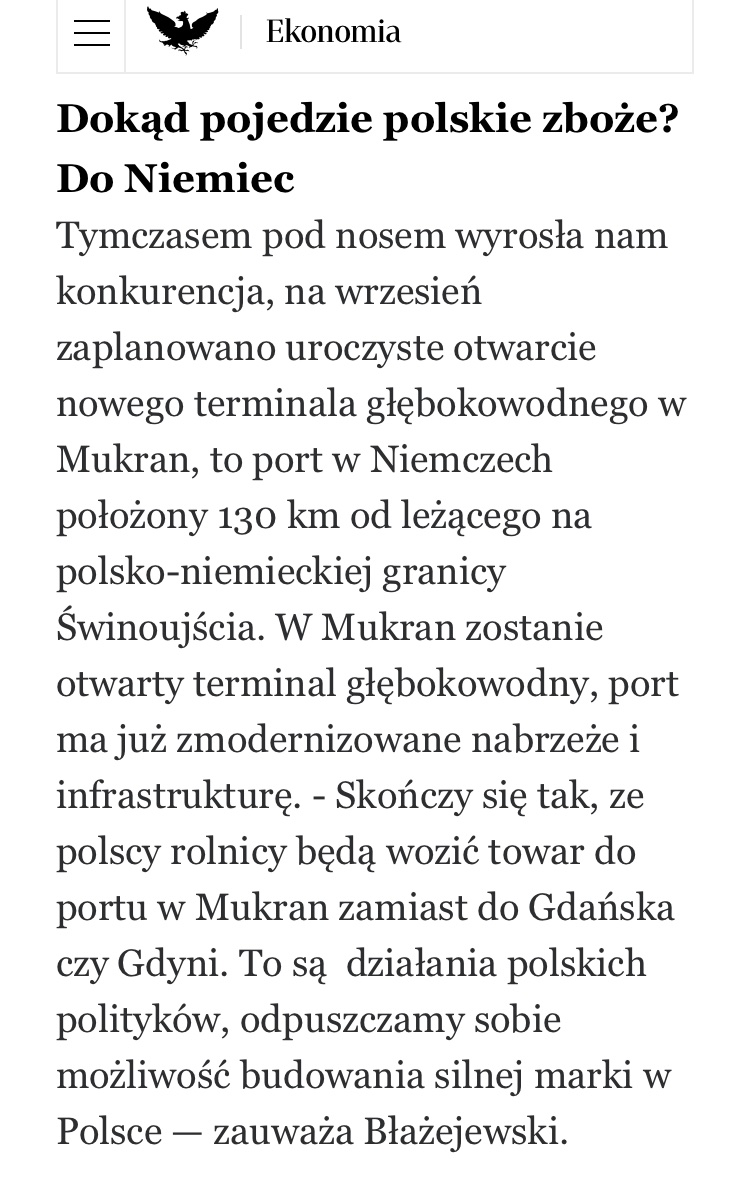 Ekonomia

Dokąd pojedzie polskie zboże? Do Niemiec

Tymczasem pod nosem wyrosła nam konkurencja, na wrzesień zaplanowano uroczyste otwarcie nowego terminala głębokowodnego w Mukran, to port w Niemczech położony 130 km od leżącego na polsko-niemieckiej granicy Świnoujścia. W Mukran zostanie otwarty terminal głębokowodny, port ma już zmodernizowane nabrzeże i infrastrukturę. - Skończy się tak, ze polscy rolnicy będą wozić towar do portu w Mukran zamiast do Gdańska czy Gdyni. To są działania polskich polityków, odpuszczamy sobie możliwość budowania silnej marki w Polsce — zauważa Błażejewski.